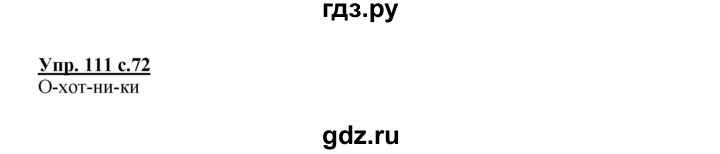 гдз.ру

Упр. 111 с.72
О-хот-ни-ки

gdz.ru